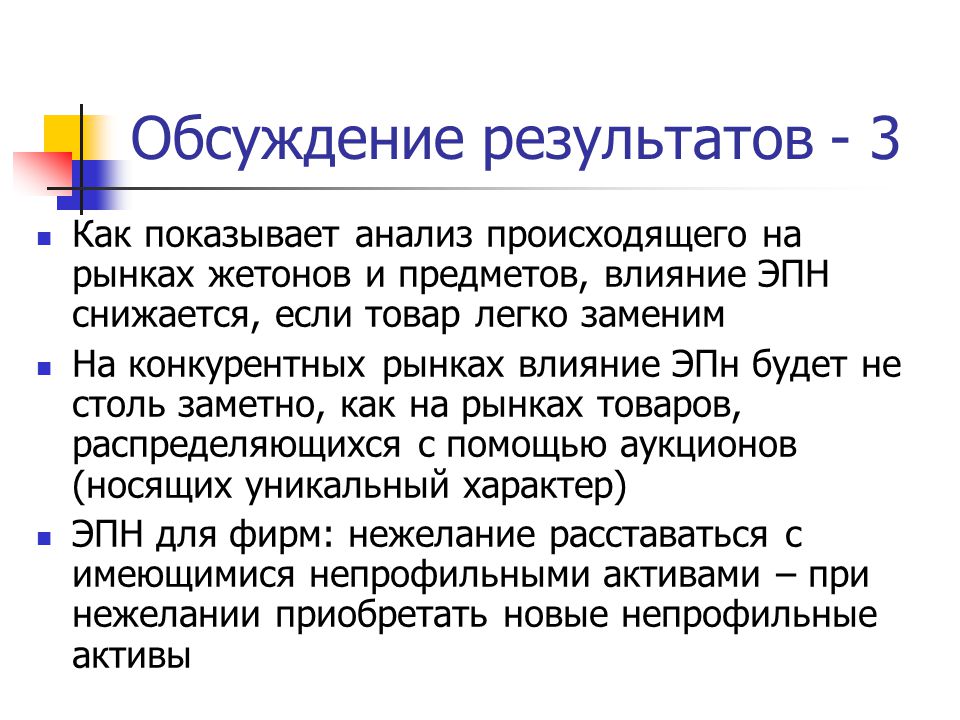 Обсуждение результатов - 3

Как показывает анализ происходящего на рынках жетонов и предметов, влияние ЭПН снижается, если товар легко заменим

На конкурентных рынках влияние ЭПн будет не столь заметно, как на рынках товаров, распределяющихся с помощью аукционов (носящих уникальный характер)

ЭПН для фирм: нежелание расставаться с имеющимися непрофильными активами – при нежелании приобретать новые непрофильные активы